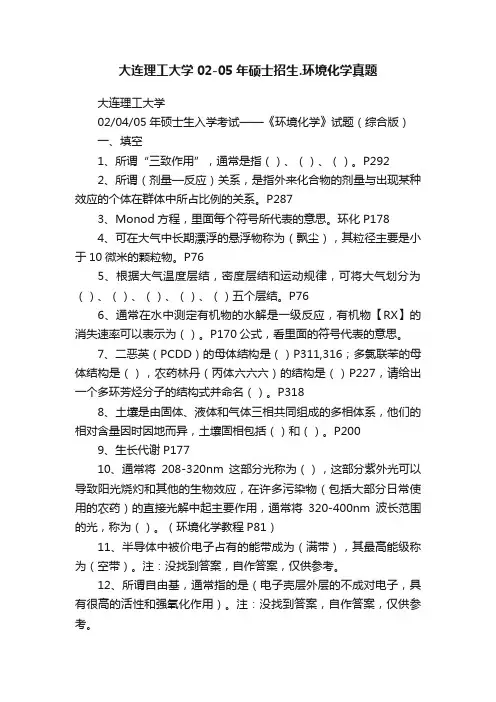 大连理工大学 02-05 年硕士招生.环境化学真题

大连理工大学

02/04/05 年硕士生入学考试——《环境化学》试题（综合版）

一、填空

1、所谓“三致作用”，通常是指（ ）、（ ）、（ ）。P292

2、所谓（剂量—反应）关系，是指外来化合物的剂量与出现某种效应的个体在群体中所占比例的关系。P287

3、Monod 方程，里面每个符号所代表的意思。环化 P178

4、可在大气中长期漂浮的悬浮物称为（飘尘），其粒径主要是小于 10 微米的颗粒物。P76

5、根据大气温度层结，密度层结和运动规律，可将大气划分为（ ）、（ ）、（ ）、（ ）、（ ）五个层结。P76

6、通常在水中测定有机物的水解是一级反应，有机物【RX】的消失速率可以表示为（ ）。P170 公式，看里面的符号代表的意思。

7、二恶英（PCDD）的母体结构是（ ）P311,316；多氯联苯的母体结构是（ ），农药林丹（丙体六六六）的结构是（ ）P227，请给出一个多环芳烃分子的结构式并命名（ ）。P318

8、土壤是由固体、液体和气体三相共同组成的多相体系，他们的相对含量因时因地而异，土壤固相包括（ ）和（ ）。P200

9、生长代谢 P177

10、通常将 208-320nm 这部分光称为（ ），这部分紫外光可以导致阳光烧灼和其他的生物效应，在许多污染物（包括大部分日常使用的农药）的直接光解中起主要作用，通常将 320-400nm 波长范围的光，称为（ ）。（环境化学教程 P81）

11、半导体中被价电子占有的能带成为（满带），其最高能级称为（空带）。注：没找到答案，自作答案，仅供参考。

12、所谓自由基，通常指的是（电子壳层外层的不成对电子，具有很高的活性和强氧化作用）。注：没找到答案，自作答案，仅供参考。